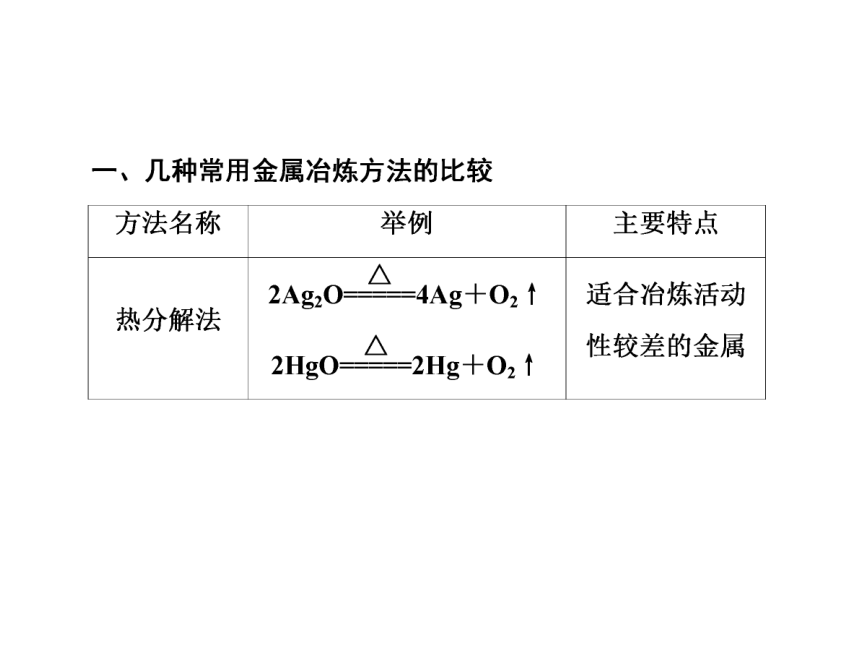 一、几种常用金属冶炼方法的比较

| 方法名称 | 举例 | 主要特点 |
|---|---|---|
| 热分解法 | $2Ag_2O \xlongequal{\triangle} 4Ag + O_2\uparrow$ $2HgO \xlongequal{\triangle} 2Hg + O_2\uparrow$ | 适合冶炼活动性较差的金属 |